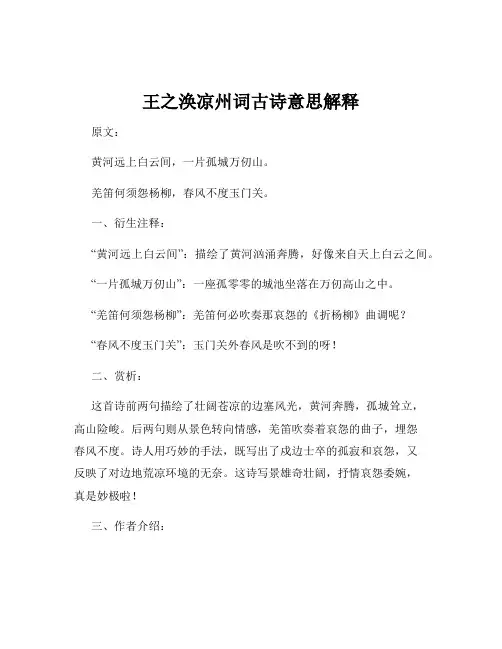 王之涣凉州词古诗意思解释

原文：

黄河远上白云间，一片孤城万仞山。

羌笛何须怨杨柳，春风不度玉门关。

一、衍生注释：

“黄河远上白云间”：描绘了黄河汹涌奔腾，好像来自天上白云之间。

“一片孤城万仞山”：一座孤零零的城池坐落在万仞高山之中。

“羌笛何须怨杨柳”：羌笛何必吹奏那哀怨的《折杨柳》曲调呢？

“春风不度玉门关”：玉门关外春风是吹不到的呀！

二、赏析：

这首诗前两句描绘了壮阔苍凉的边塞风光，黄河奔腾，孤城耸立，高山险峻。后两句则从景色转向情感，羌笛吹奏着哀怨的曲子，埋怨春风不度。诗人用巧妙的手法，既写出了戍边士卒的孤寂和哀怨，又反映了对边地荒凉环境的无奈。这诗写景雄奇壮阔，抒情哀怨委婉，真是妙极啦！

三、作者介绍：